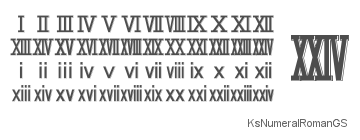 I II III IV V VI VII VIII IX X XI XII
XIII XIV XV XVI XVII XVIII XIX XX XXI XXII XXIII XXIV
i ii iii iv v vi vii viii ix x xi xii
xiii xiv xv xvi xvii xviii xix xx xxi xxii xxiii xxiv

XXIV

KsNumeralRomanGS